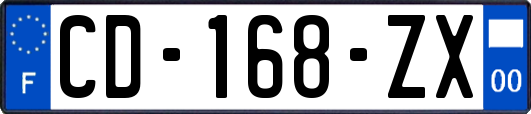 F
CD-168-ZX
00